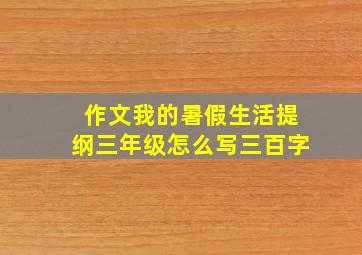 作文我的暑假生活提纲三年级怎么写三百字